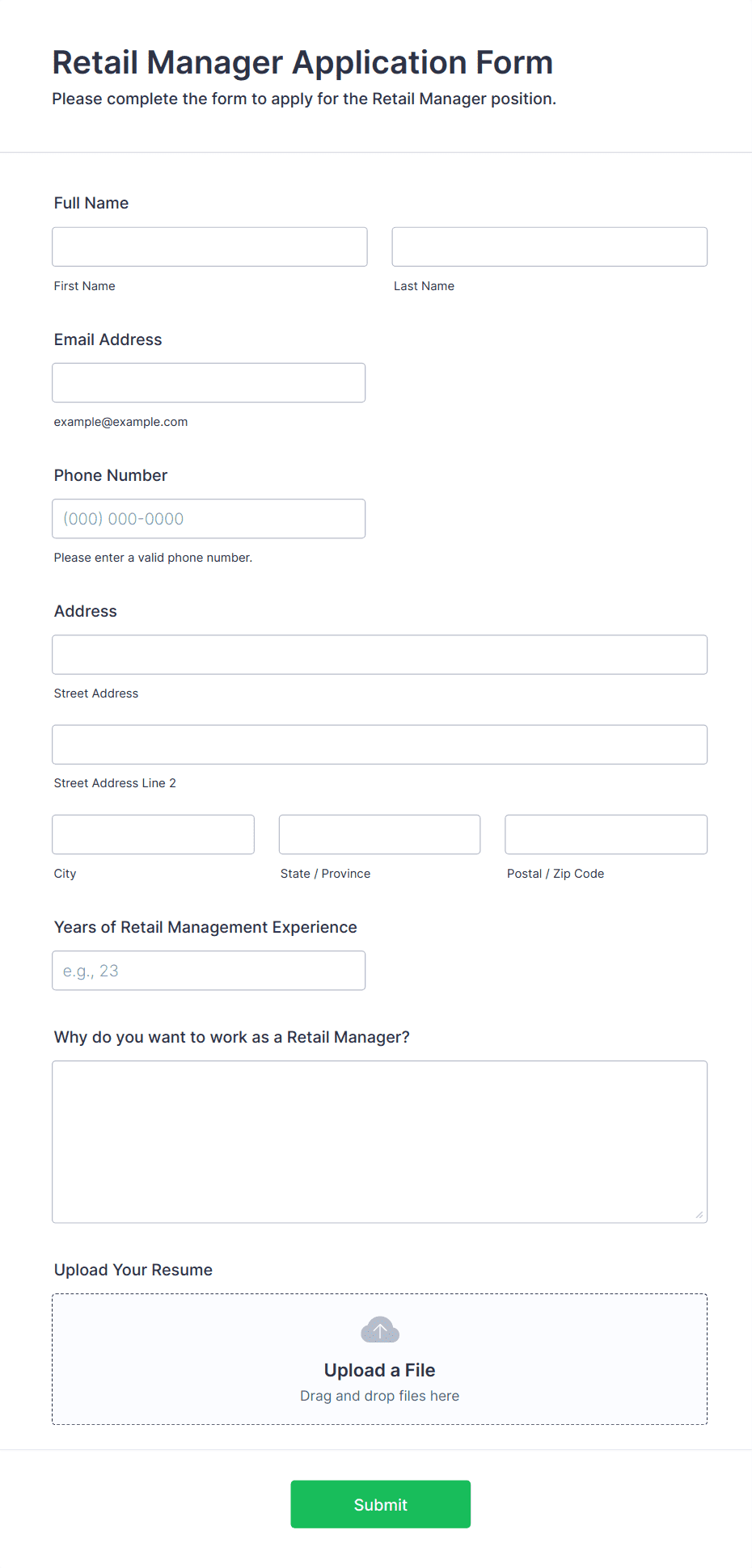 Retail Manager Application Form

Please complete the form to apply for the Retail Manager position.

Full Name

First Name

Last Name

Email Address

example@example.com

Phone Number

(000) 000-0000

Please enter a valid phone number.

Address

Street Address

Street Address Line 2

City

State / Province

Postal / Zip Code

Years of Retail Management Experience

e.g., 23

Why do you want to work as a Retail Manager?

Upload Your Resume

Upload a File

Drag and drop files here

Submit